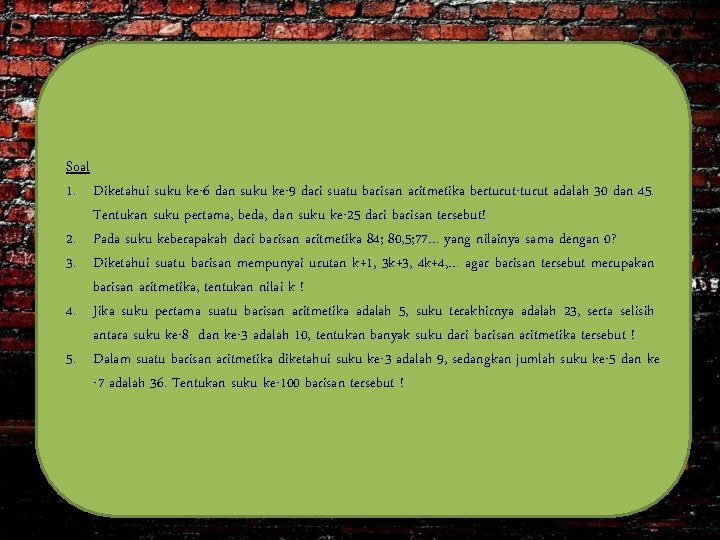 Soal

1. Diketahui suku ke-6 dan suku ke-9 dari suatu barisan aritmetika berturut-turut adalah 30 dan 45. Tentukan suku pertama, beda, dan suku ke-25 dari barisan tersebut!
2. Pada suku keberapakah dari barisan aritmetika 84; 80,5;77… yang nilainya sama dengan 0?
3. Diketahui suatu barisan mempunyai urutan k+1, 3k+3, 4k+4,… agar barisan tersebut merupakan barisan aritmetika, tentukan nilai k !
4. Jika suku pertama suatu barisan aritmetika adalah 5, suku terakhirnya adalah 23, serta selisih antara suku ke-8 dan ke-3 adalah 10, tentukan banyak suku dari barisan aritmetika tersebut !
5. Dalam suatu barisan aritmetika diketahui suku ke-3 adalah 9, sedangkan jumlah suku ke-5 dan ke -7 adalah 36. Tentukan suku ke-100 barisan tersebut !